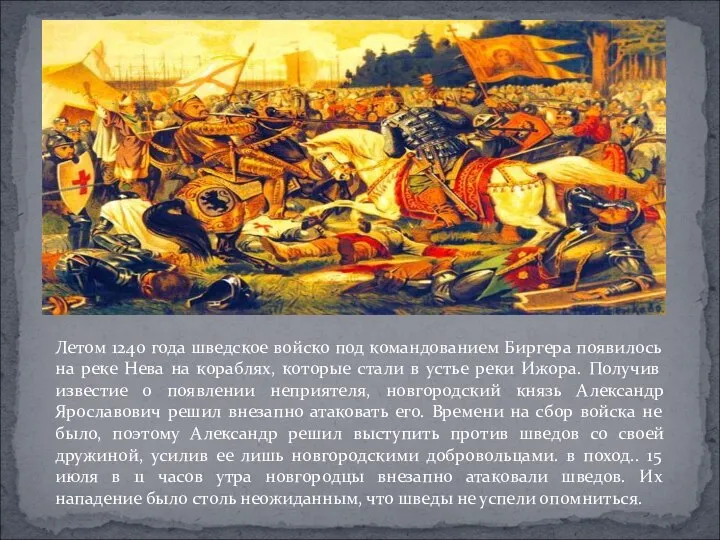 Летом 1240 года шведское войско под командованием Биргера появилось на реке Нева на кораблях, которые стали в устье реки Ижора. Получив известие о появлении неприятеля, новгородский князь Александр Ярославович решил внезапно атаковать его. Времени на сбор войска не было, поэтому Александр решил выступить против шведов со своей дружиной, усилив ее лишь новгородскими добровольцами. в поход.. 15 июля в 11 часов утра новгородцы внезапно атаковали шведов. Их нападение было столь неожиданным, что шведы не успели опомниться.